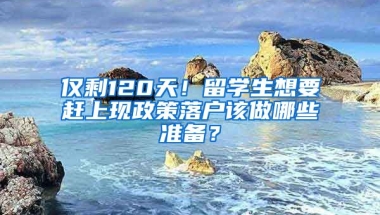 仅剩120天！留学生想要赶上现政策落户该做哪些准备？